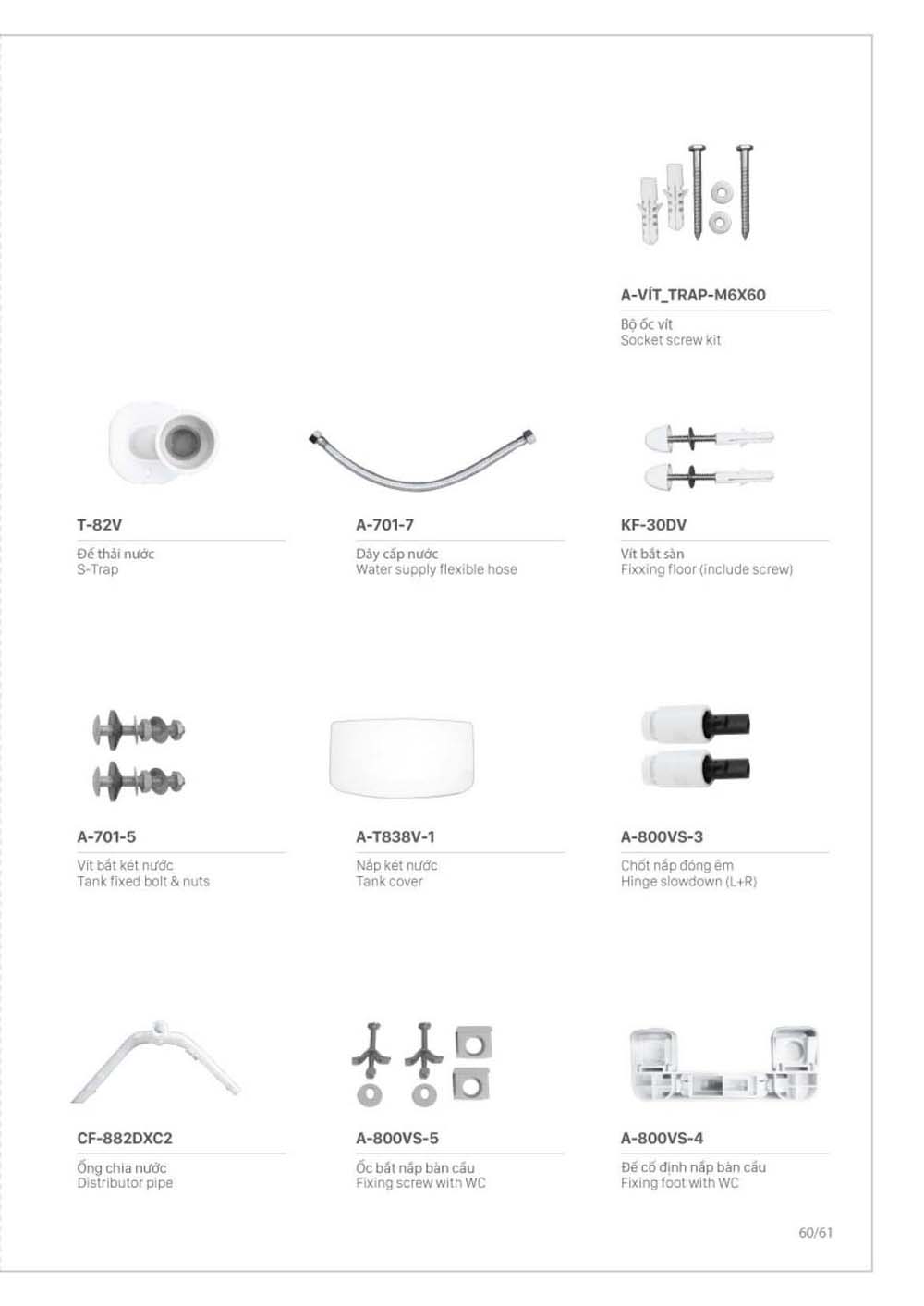 A-VÍT_TRAP-M6X60

Bộ ốc vít
Socket screw kit

T-82V

Đế thải nước
S-Trap

A-701-7

Dây cấp nước
Water supply flexible hose

KF-30DV

Vít bắt sàn
Fixxing floor (include screw)

A-701-5

Vít bắt két nước
Tank fixed bolt & nuts

A-T838V-1

Nắp két nước
Tank cover

A-800VS-3

Chốt nắp đóng êm
Hinge slowdown (L+R)

CF-882DXC2

Ống chia nước
Distributor pipe

A-800VS-5

Ốc bắt nắp bàn cầu
Fixing screw with WC

A-800VS-4

Đế cố định nắp bàn cầu
Fixing foot with WC

60/61